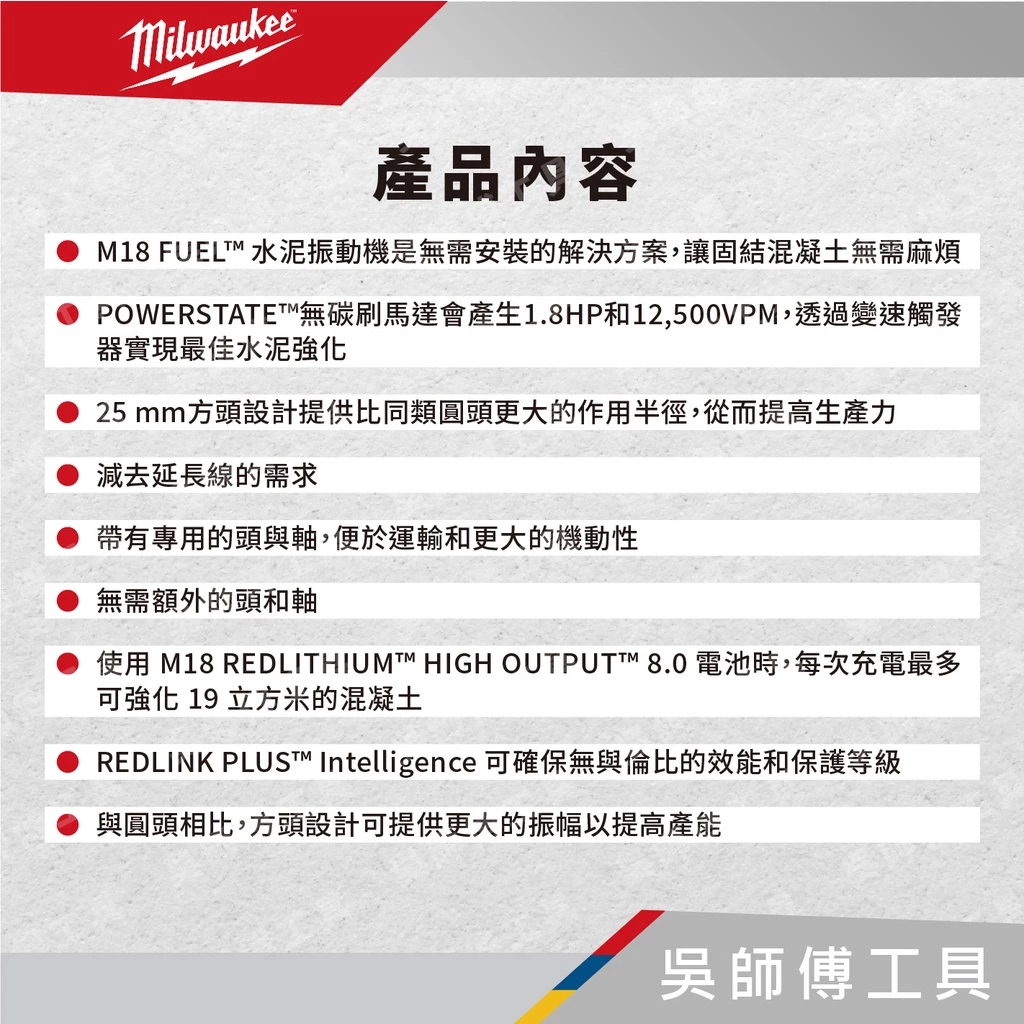 Milwaukee

產品內容

M18 FUEL™ 水泥振動機是無需安裝的解決方案，讓固結混凝土無需麻煩

POWERSTATE™無碳刷馬達會產生1.8HP和12,500VPM，透過變速觸發器實現最佳水泥強化

25 mm方頭設計提供比同類圓頭更大的作用半徑，從而提高生產力

減去延長線的需求

帶有專用的頭與軸，便於運輸和更大的機動性

無需額外的頭和軸

使用 M18 REDLITHIUM™ HIGH OUTPUT™ 8.0 電池時，每次充電最多可強化 19 立方米的混凝土

REDLINK PLUS™ Intelligence 可確保無與倫比的效能和保護等級

與圓頭相比，方頭設計可提供更大的振幅以提高產能

吳師傅工具